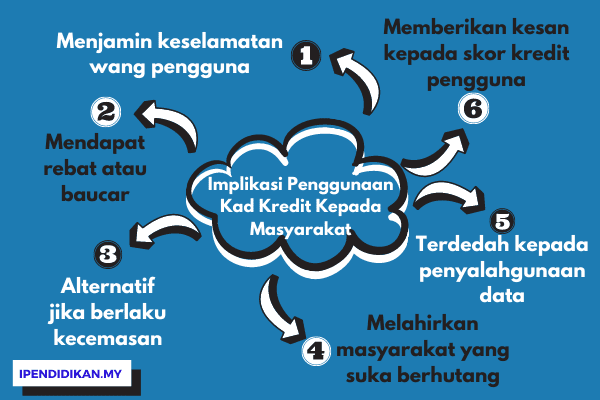 Implikasi Penggunaan Kad Kredit Kepada Masyarakat

1
Menjamin keselamatan wang pengguna

2
Mendapat rebat atau baucar

3
Alternatif jika berlaku kecemasan

4
Melahirkan masyarakat yang suka berhutang

5
Terdedah kepada penyalahgunaan data

6
Memberikan kesan kepada skor kredit pengguna

IPENDIDIKAN.MY